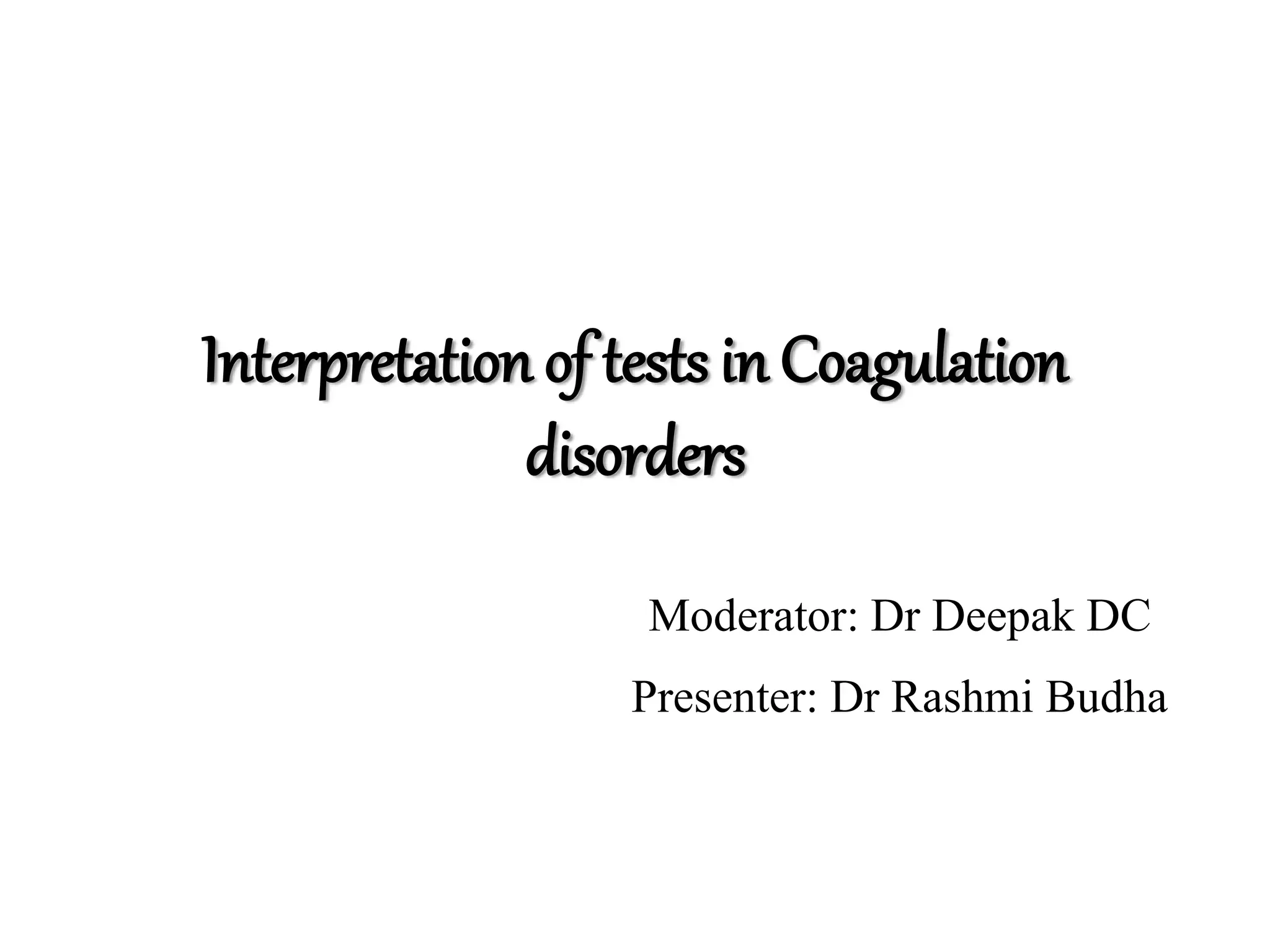 Interpretation of tests in Coagulation disorders

Moderator: Dr Deepak DC

Presenter: Dr Rashmi Budha